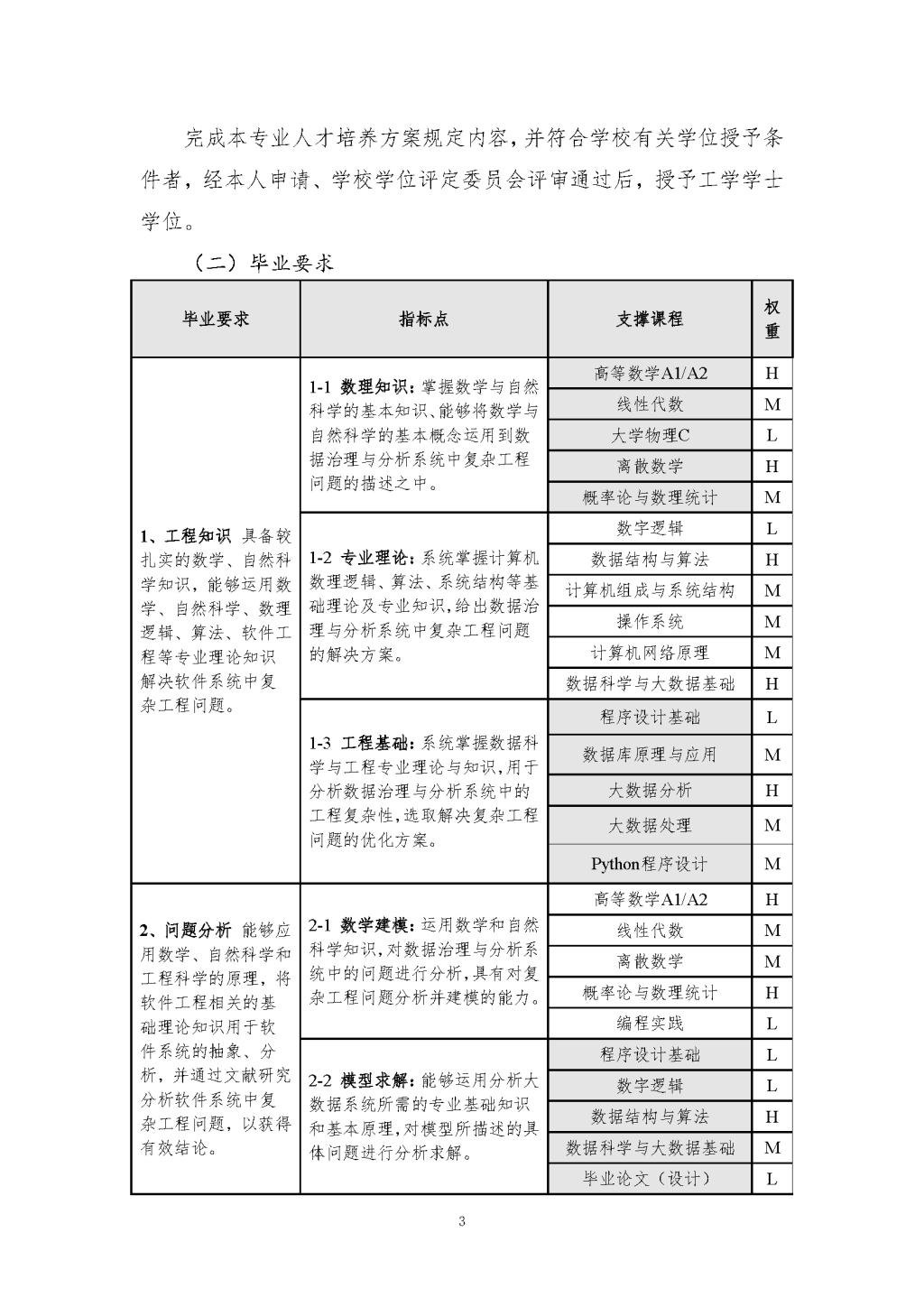 完成本专业人才培养方案规定内容，并符合学校有关学位授予条件者，经本人申请、学校学位评定委员会评审通过后，授予工学学士学位。

（二）毕业要求

| 毕业要求 | 指标点 | 支撑课程 | 权重 |
|---|---|---|---|
| 1、工程知识 具备较扎实的数学、自然科学知识，能够运用数学、自然科学、数理逻辑、算法、软件工程等专业理论知识解决软件系统中复杂工程问题。 | 1-1 数理知识：掌握数学与自然科学的基本知识、能够将数学与自然科学的基本概念运用到数据治理与分析系统中复杂工程问题的描述之中。 | 高等数学A1/A2 | H |
| | | 线性代数 | M |
| | | 大学物理C | L |
| | | 离散数学 | H |
| | | 概率论与数理统计 | M |
| | 1-2 专业理论：系统掌握计算机数理逻辑、算法、系统结构等基础理论及专业知识，给出数据治理与分析系统中复杂工程问题的解决方案。 | 数字逻辑 | L |
| | | 数据结构与算法 | H |
| | | 计算机组成与系统结构 | M |
| | | 操作系统 | M |
| | | 计算机网络原理 | M |
| | | 数据科学与大数据基础 | H |
| | 1-3 工程基础：系统掌握数据科学与工程专业理论与知识，用于分析数据治理与分析系统中的工程复杂性，选取解决复杂工程问题的优化方案。 | 程序设计基础 | L |
| | | 数据库原理与应用 | M |
| | | 大数据分析 | H |
| | | 大数据处理 | M |
| | | Python程序设计 | M |
| 2、问题分析 能够应用数学、自然科学和工程科学的原理，将软件工程相关的基础理论知识用于软件系统的抽象、分析，并通过文献研究分析软件系统中复杂工程问题，以获得有效结论。 | 2-1 数学建模：运用数学和自然科学知识，对数据治理与分析系统中的问题进行分析，具有对复杂工程问题分析并建模的能力。 | 高等数学A1/A2 | H |
| | | 线性代数 | M |
| | | 离散数学 | M |
| | | 概率论与数理统计 | H |
| | | 编程实践 | L |
| | 2-2 模型求解：能够运用分析大数据系统所需的专业基础知识和基本原理，对模型所描述的具体问题进行分析求解。 | 程序设计基础 | L |
| | | 数字逻辑 | L |
| | | 数据结构与算法 | H |
| | | 数据科学与大数据基础 | M |
| | | 毕业论文（设计） | L |

3